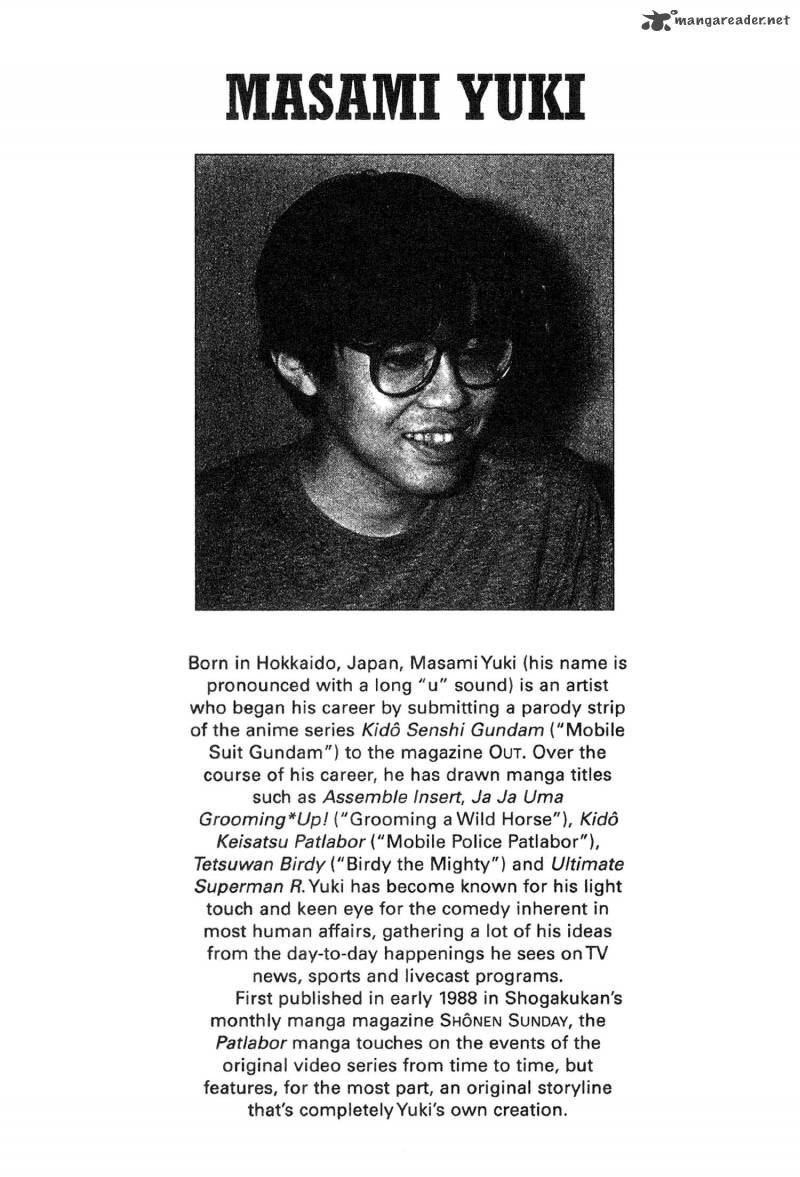 mangareader.net

MASAMI YUKI

Born in Hokkaido, Japan, Masami Yuki (his name is pronounced with a long "u" sound) is an artist who began his career by submitting a parody strip of the anime series Kidô Senshi Gundam ("Mobile Suit Gundam") to the magazine OUT. Over the course of his career, he has drawn manga titles such as Assemble Insert, Ja Ja Uma Grooming*Up! ("Grooming a Wild Horse"), Kidô Keisatsu Patlabor ("Mobile Police Patlabor"), Tetsuwan Birdy ("Birdy the Mighty") and Ultimate Superman R. Yuki has become known for his light touch and keen eye for the comedy inherent in most human affairs, gathering a lot of his ideas from the day-to-day happenings he sees on TV news, sports and livecast programs.

First published in early 1988 in Shogakukan's monthly manga magazine SHÔNEN SUNDAY, the Patlabor manga touches on the events of the original video series from time to time, but features, for the most part, an original storyline that's completely Yuki's own creation.